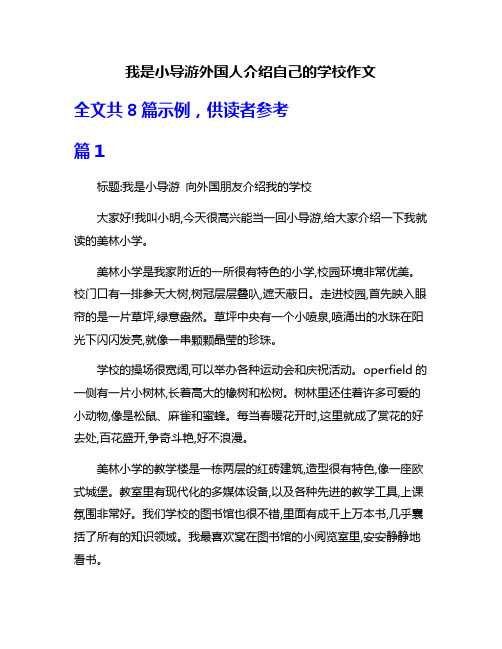 我是小导游外国人介绍自己的学校作文

全文共 8 篇示例，供读者参考

篇 1

标题:我是小导游 向外国朋友介绍我的学校

大家好!我叫小明,今天很高兴能当一回小导游,给大家介绍一下我就读的美林小学。

美林小学是我家附近的一所很有特色的小学,校园环境非常优美。校门口有一排参天大树,树冠层层叠叭,遮天蔽日。走进校园,首先映入眼帘的是一片草坪,绿意盎然。草坪中央有一个小喷泉,喷涌出的水珠在阳光下闪闪发亮,就像一串颗颗晶莹的珍珠。

学校的操场很宽阔,可以举办各种运动会和庆祝活动。operfield 的一侧有一片小树林,长着高大的橡树和松树。树林里还住着许多可爱的小动物,像是松鼠、麻雀和蜜蜂。每当春暖花开时,这里就成了赏花的好去处,百花盛开,争奇斗艳,好不浪漫。

美林小学的教学楼是一栋两层的红砖建筑,造型很有特色,像一座欧式城堡。教室里有现代化的多媒体设备,以及各种先进的教学工具,上课氛围非常好。我们学校的图书馆也很不错,里面有成千上万本书,几乎囊括了所有的知识领域。我最喜欢窝在图书馆的小阅览室里,安安静静地看书。